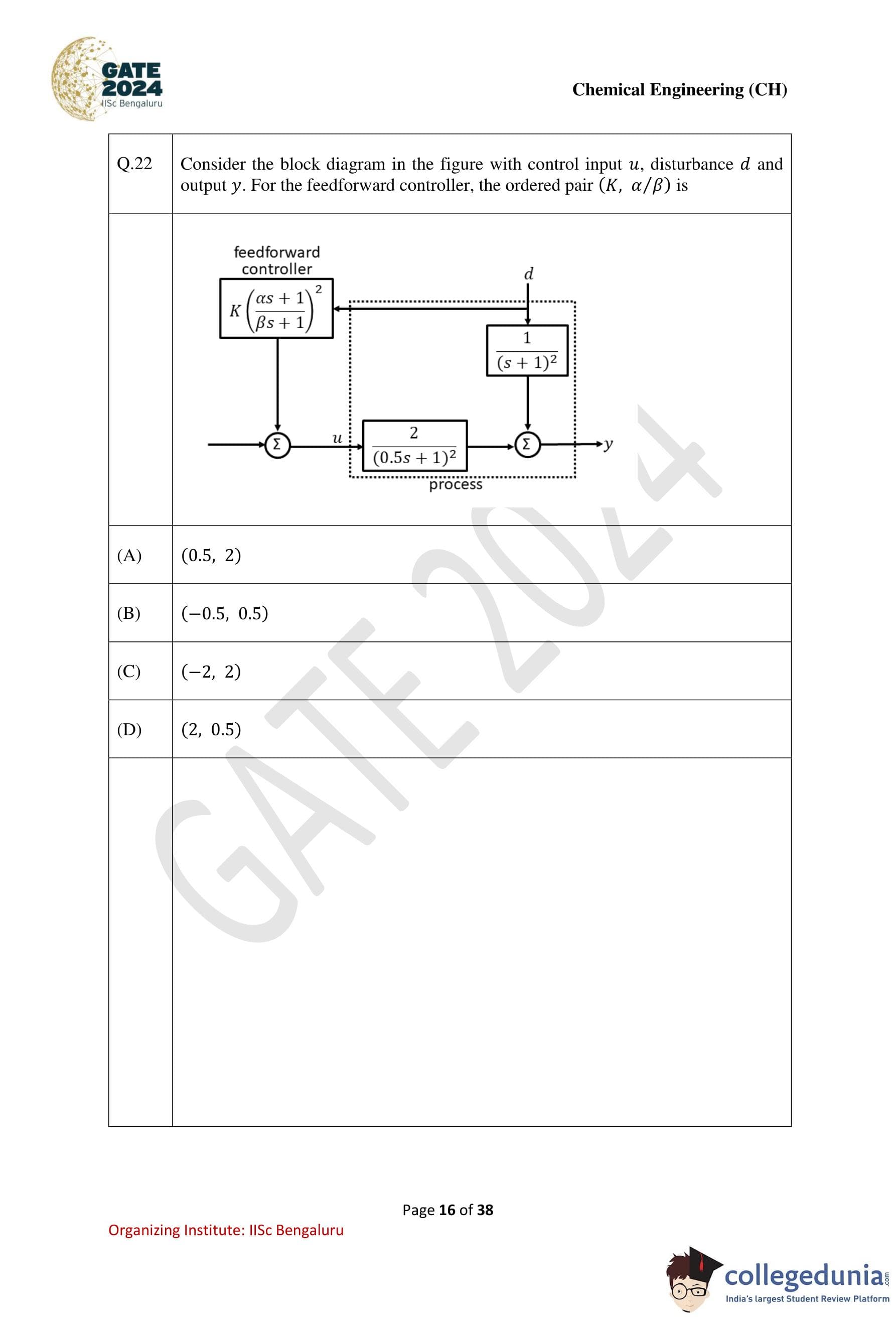 GATE
2024
IISc Bengaluru

Chemical Engineering (CH)

Q.22

Consider the block diagram in the figure with control input $u$, disturbance $d$ and output $y$. For the feedforward controller, the ordered pair $(K, \alpha/\beta)$ is

feedforward controller

$K\left(\frac{\alpha s+1}{\beta s+1}\right)^2$

$d$

$\frac{1}{(s+1)^2}$

$\Sigma$

$u$

$\frac{2}{(0.5s+1)^2}$

$\Sigma$

$y$

process

(A) $(0.5, 2)$

(B) $(-0.5, 0.5)$

(C) $(-2, 2)$

(D) $(2, 0.5)$

Page 16 of 38

Organizing Institute: IISc Bengaluru

collegedunia.com
India's largest Student Review Platform

GATE 2024